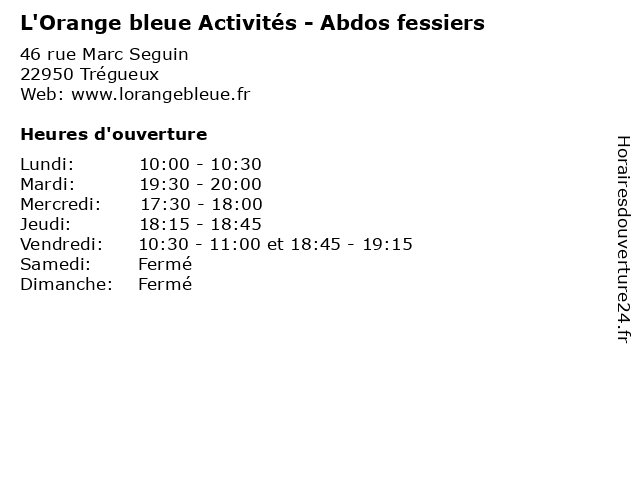 L'Orange bleue Activités - Abdos fessiers

46 rue Marc Seguin
22950 Trégueux
Web: www.lorangebleue.fr

Heures d'ouverture

Lundi: 10:00 - 10:30
Mardi: 19:30 - 20:00
Mercredi: 17:30 - 18:00
Jeudi: 18:15 - 18:45
Vendredi: 10:30 - 11:00 et 18:45 - 19:15
Samedi: Fermé
Dimanche: Fermé

Horairesdouverture24.fr